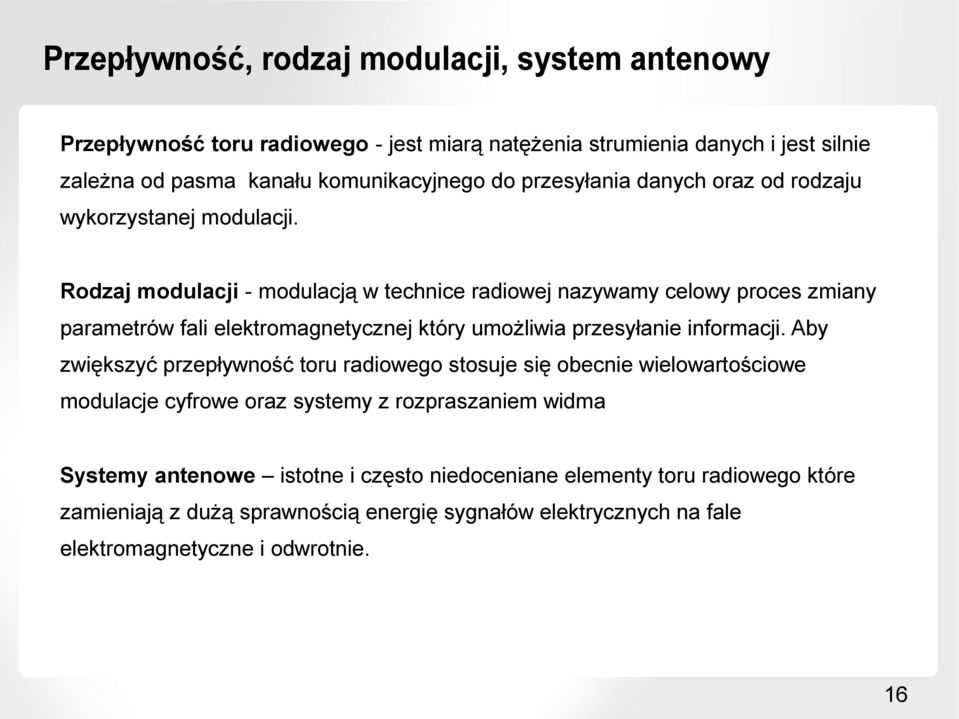 Przepływność, rodzaj modulacji, system antenowy

Przepływność toru radiowego - jest miarą natężenia strumienia danych i jest silnie zależna od pasma  kanału komunikacyjnego do przesyłania danych oraz od rodzaju wykorzystanej modulacji.

Rodzaj modulacji - modulacją w technice radiowej nazywamy celowy proces zmiany parametrów fali elektromagnetycznej który umożliwia przesyłanie informacji. Aby zwiększyć przepływność toru radiowego stosuje się obecnie wielowartościowe modulacje cyfrowe oraz systemy z rozpraszaniem widma

Systemy antenowe – istotne i często niedoceniane elementy toru radiowego które zamieniają z dużą sprawnością energię sygnałów elektrycznych na fale elektromagnetyczne i odwrotnie.

16